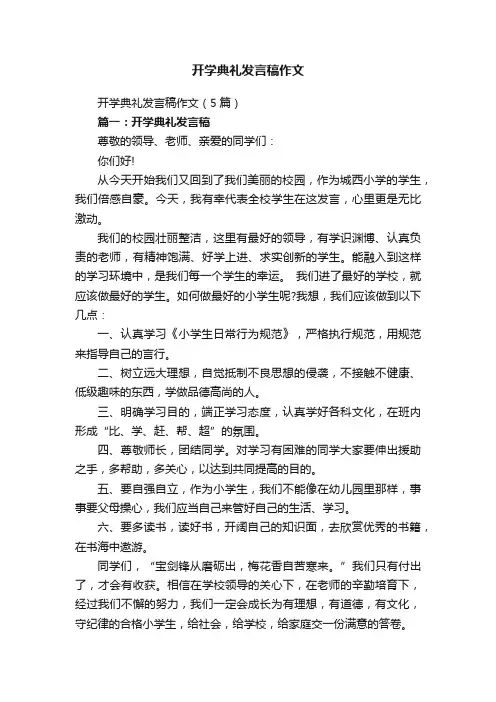 开学典礼发言稿作文

开学典礼发言稿作文（5篇）

篇一：开学典礼发言稿

尊敬的领导、老师、亲爱的同学们：

你们好!

从今天开始我们又回到了我们美丽的校园，作为城西小学的学生，我们倍感自豪。今天，我有幸代表全校学生在这发言，心里更是无比激动。

我们的校园壮丽整洁，这里有最好的领导，有学识渊博、认真负责的老师，有精神饱满、好学上进、求实创新的学生。能融入到这样的学习环境中，是我们每一个学生的幸运。 我们进了最好的学校，就应该做最好的学生。如何做最好的小学生呢?我想，我们应该做到以下几点：

一、认真学习《小学生日常行为规范》，严格执行规范，用规范来指导自己的言行。

二、树立远大理想，自觉抵制不良思想的侵袭，不接触不健康、低级趣味的东西，学做品德高尚的人。

三、明确学习目的，端正学习态度，认真学好各科文化，在班内形成“比、学、赶、帮、超”的氛围。

四、尊敬师长，团结同学。对学习有困难的同学大家要伸出援助之手，多帮助，多关心，以达到共同提高的目的。

五、要自强自立，作为小学生，我们不能像在幼儿园里那样，事事要父母操心，我们应当自己来管好自己的生活、学习。

六、要多读书，读好书，开阔自己的知识面，去欣赏优秀的书籍，在书海中遨游。

同学们，“宝剑锋从磨砺出，梅花香自苦寒来。”我们只有付出了，才会有收获。相信在学校领导的关心下，在老师的辛勤培育下，经过我们不懈的努力，我们一定会成长为有理想，有道德，有文化，守纪律的合格小学生，给社会，给学校，给家庭交一份满意的答卷。